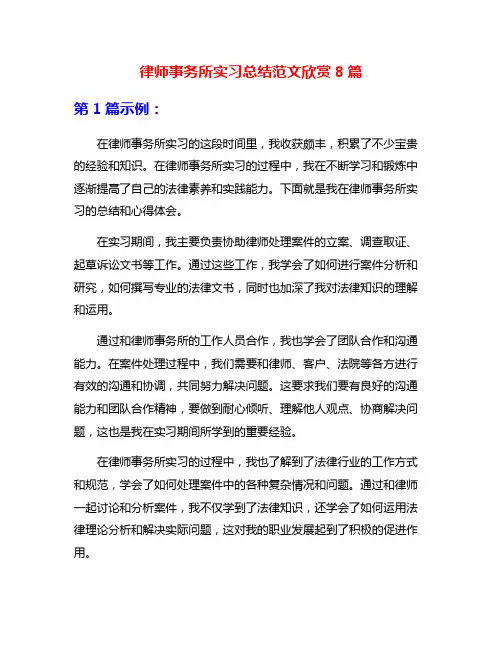 律师事务所实习总结范文欣赏 8 篇

第 1 篇示例：

在律师事务所实习的这段时间里，我收获颇丰，积累了不少宝贵的经验和知识。在律师事务所实习的过程中，我在不断学习和锻炼中逐渐提高了自己的法律素养和实践能力。下面就是我在律师事务所实习的总结和心得体会。

在实习期间，我主要负责协助律师处理案件的立案、调查取证、起草诉讼文书等工作。通过这些工作，我学会了如何进行案件分析和研究，如何撰写专业的法律文书，同时也加深了我对法律知识的理解和运用。

通过和律师事务所的工作人员合作，我也学会了团队合作和沟通能力。在案件处理过程中，我们需要和律师、客户、法院等各方进行有效的沟通和协调，共同努力解决问题。这要求我们要有良好的沟通能力和团队合作精神，要做到耐心倾听、理解他人观点、协商解决问题，这也是我在实习期间所学到的重要经验。

在律师事务所实习的过程中，我也了解到了法律行业的工作方式和规范，学会了如何处理案件中的各种复杂情况和问题。通过和律师一起讨论和分析案件，我不仅学到了法律知识，还学会了如何运用法律理论分析和解决实际问题，这对我的职业发展起到了积极的促进作用。